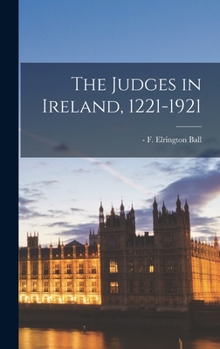 The Judges in Ireland, 1221-1921

- F. Elrington Ball